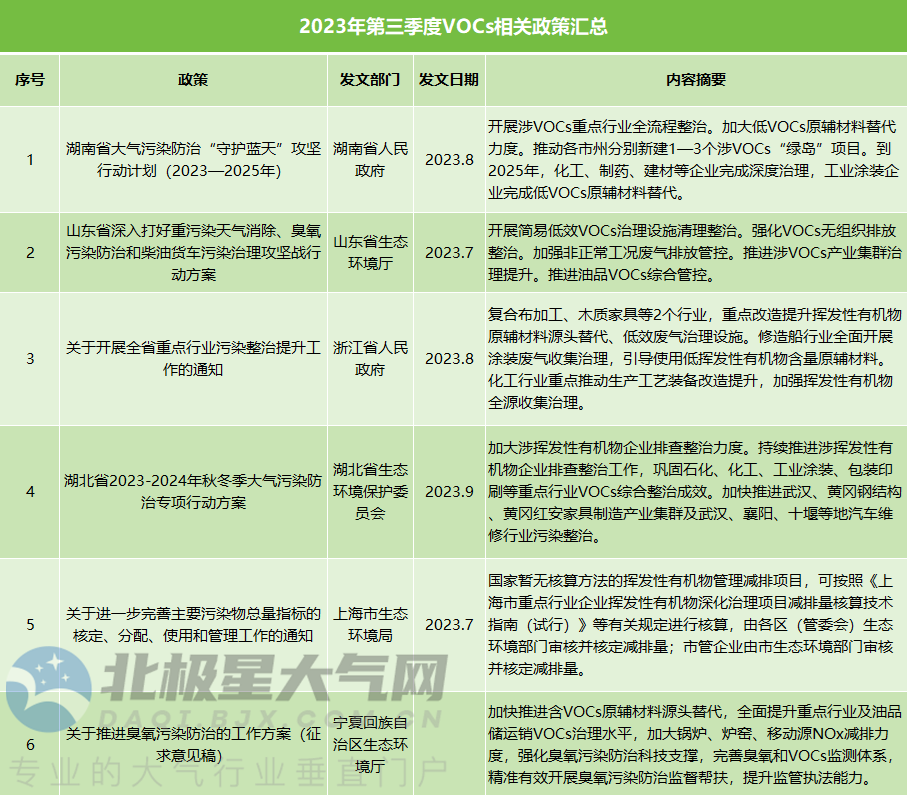 2023年第三季度VOCs相关政策汇总

| 序号 | 政策 | 发文部门 | 发文日期 | 内容摘要 |
|---|---|---|---|---|
| 1 | 湖南省大气污染防治“守护蓝天”攻坚行动计划（2023—2025年） | 湖南省人民政府 | 2023.8 | 开展涉VOCs重点行业全流程整治。加大低VOCs原辅材料替代力度。推动各市州分别新建1—3个涉VOCs“绿岛”项目。到2025年，化工、制药、建材等企业完成深度治理，工业涂装企业完成低VOCs原辅材料替代。 |
| 2 | 山东省深入打好重污染天气消除、臭氧污染防治和柴油货车污染治理攻坚战行动方案 | 山东省生态环境厅 | 2023.7 | 开展简易低效VOCs治理设施清理整治。强化VOCs无组织排放整治。加强非正常工况废气排放管控。推进涉VOCs产业集群治理提升。推进油品VOCs综合管控。 |
| 3 | 关于开展全省重点行业污染整治提升工作的通知 | 浙江省人民政府 | 2023.8 | 复合布加工、木质家具等2个行业，重点改造提升挥发性有机物原辅材料源头替代、低效废气治理设施。修造船行业全面开展涂装废气收集治理，引导使用低挥发性有机物含量原辅材料。化工行业重点推动生产工艺装备改造提升，加强挥发性有机物全源收集治理。 |
| 4 | 湖北省2023-2024年秋冬季大气污染防治专项行动方案 | 湖北省生态环境保护委员会 | 2023.9 | 加大涉挥发性有机物企业排查整治力度。持续推进涉挥发性有机物企业排查整治工作，巩固石化、化工、工业涂装、包装印刷等重点行业VOCs综合整治成效。加快推进武汉、黄冈钢结构、黄冈红安家具制造产业集群及武汉、襄阳、十堰等地汽车维修行业污染整治。 |
| 5 | 关于进一步完善主要污染物总量指标的核定、分配、使用和管理工作的通知 | 上海市生态环境局 | 2023.7 | 国家暂无核算方法的挥发性有机物管理减排项目，可按照《上海市重点行业企业挥发性有机物深化治理项目减排量核算技术指南（试行）》等有关规定进行核算，由各区（管委会）生态环境部门审核并核定减排量；市管企业由市生态环境部门审核并核定减排量。 |
| 6 | 关于推进臭氧污染防治的工作方案（征求意见稿） | 宁夏回族自治区生态环境厅 | | 加快推进含VOCs原辅材料源头替代，全面提升重点行业及油品储运销VOCs治理水平，加大锅炉、炉窑、移动源NOx减排力度，强化臭氧污染防治科技支撑，完善臭氧和VOCs监测体系，精准有效开展臭氧污染防治监督帮扶，提升监管执法能力。 |

北极星大气网
DAQI.BJX.COM.CN
专业的大气行业垂直门户